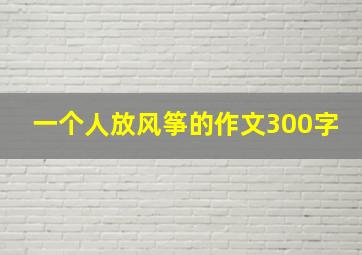 一个人放风筝的作文300字